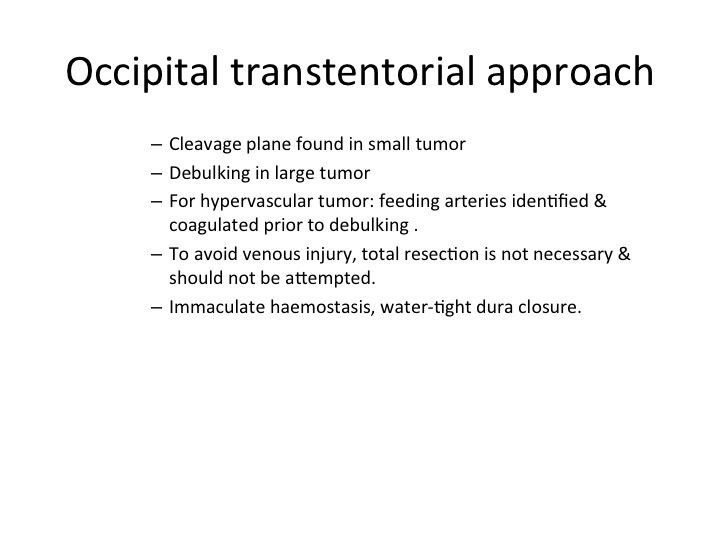 Occipital transtentorial approach

– Cleavage plane found in small tumor
– Debulking in large tumor
– For hypervascular tumor: feeding arteries identified & coagulated prior to debulking .
– To avoid venous injury, total resection is not necessary & should not be attempted.
– Immaculate haemostasis, water-tight dura closure.